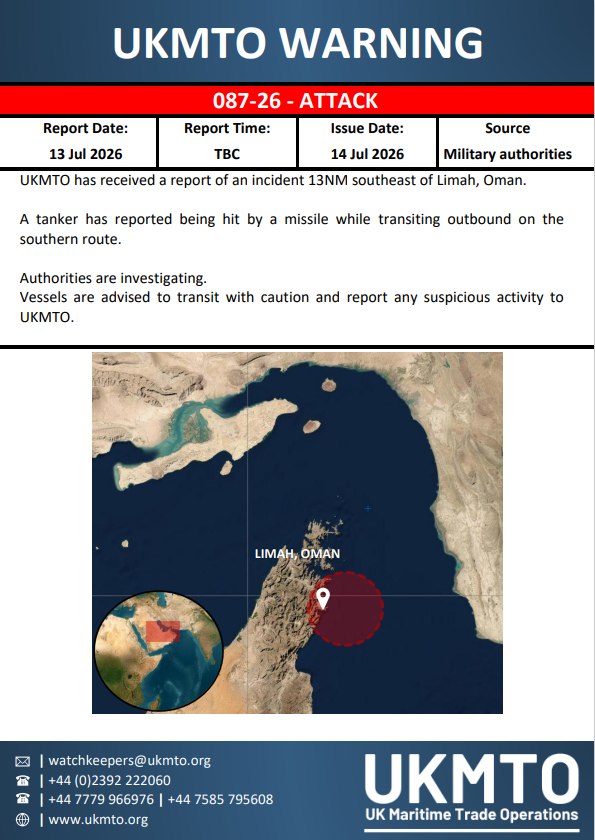 UKMTO WARNING

087-26 - ATTACK

| Report Date: | Report Time: | Issue Date: | Source |
|---|---|---|---|
| 13 Jul 2026 | TBC | 14 Jul 2026 | Military authorities |

UKMTO has received a report of an incident 13NM southeast of Limah, Oman.

A tanker has reported being hit by a missile while transiting outbound on the southern route.

Authorities are investigating.
Vessels are advised to transit with caution and report any suspicious activity to UKMTO.

LIMAH, OMAN

| watchkeepers@ukmto.org
| +44 (0)2392 222060
| +44 7779 966976 | +44 7585 795608
| www.ukmto.org

UKMTO
UK Maritime Trade Operations